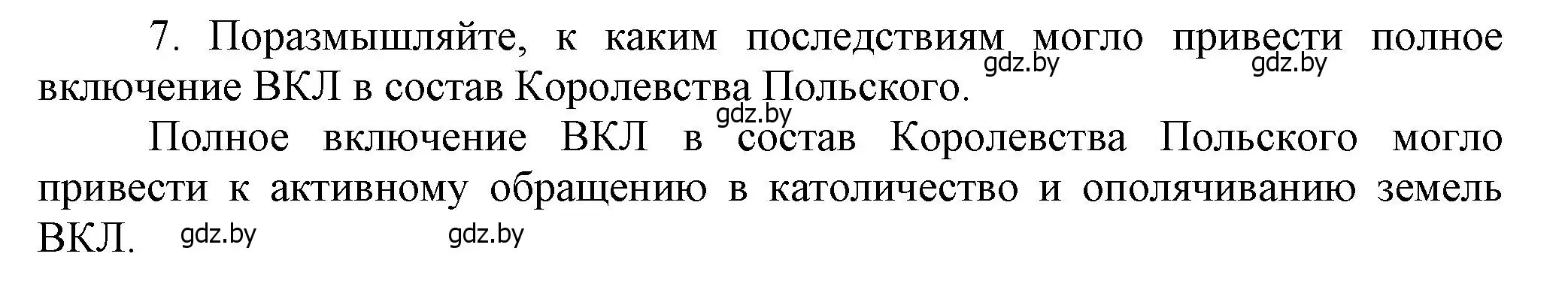 7. Поразмышляйте, к каким последствиям могло привести полное включение ВКЛ в состав Королевства Польского.

gdz.by gdz.by

gdz.by

Полное включение ВКЛ в состав Королевства Польского могло привести к активному обращению в католичество и ополячиванию земель ВКЛ.

gdz.by gdz.by